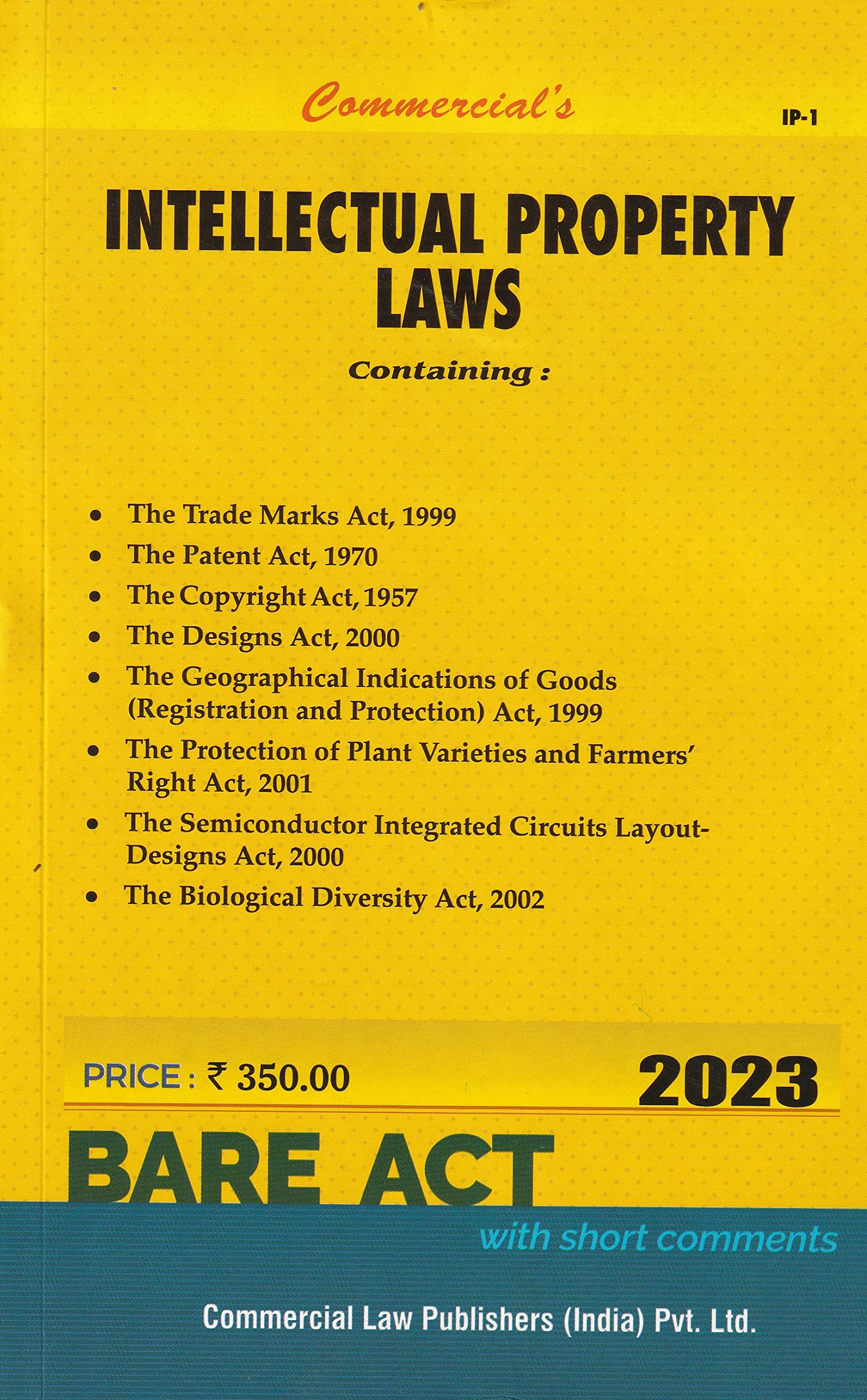 Commercial's

IP-1

INTELLECTUAL PROPERTY LAWS

Containing :

• The Trade Marks Act, 1999
• The Patent Act, 1970
• The Copyright Act, 1957
• The Designs Act, 2000
• The Geographical Indications of Goods (Registration and Protection) Act, 1999
• The Protection of Plant Varieties and Farmers' Right Act, 2001
• The Semiconductor Integrated Circuits Layout-Designs Act, 2000
• The Biological Diversity Act, 2002

PRICE : ₹ 350.00

2023

BARE ACT

with short comments

Commercial Law Publishers (India) Pvt. Ltd.